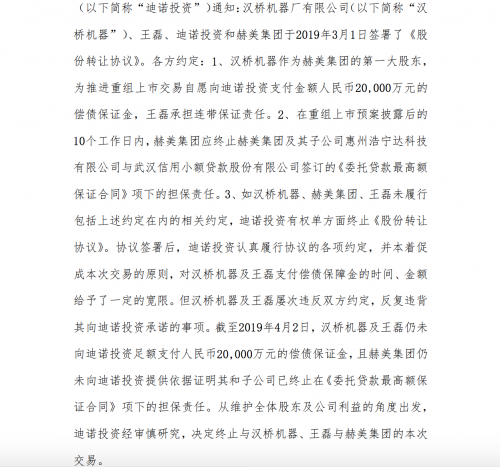 （以下简称“迪诺投资”）通知：汉桥机器厂有限公司（以下简称“汉桥机器”）、王磊、迪诺投资和赫美集团于2019年3月1日签署了《股份转让协议》。各方约定：1、汉桥机器作为赫美集团的第一大股东，为推进重组上市交易自愿向迪诺投资支付金额人民币20,000万元的偿债保证金，王磊承担连带保证责任。2、在重组上市预案披露后的10个工作日内，赫美集团应终止赫美集团及其子公司惠州浩宁达科技有限公司与武汉信用小额贷款股份有限公司签订的《委托贷款最高额保证合同》项下的担保责任。3、如汉桥机器、赫美集团、王磊未履行包括上述约定在内的相关约定，迪诺投资有权单方面终止《股份转让协议》。协议签署后，迪诺投资认真履行协议的各项约定，并本着促成本次交易的原则，对汉桥机器及王磊支付偿债保障金的时间、金额给予了一定的宽限。但汉桥机器及王磊屡次违反双方约定，反复违背其向迪诺投资承诺的事项。截至2019年4月2日，汉桥机器及王磊仍未向迪诺投资足额支付人民币20,000万元的偿债保证金，且赫美集团仍未向迪诺投资提供依据证明其和子公司已终止在《委托贷款最高额保证合同》项下的担保责任。从维护全体股东及公司利益的角度出发，迪诺投资经审慎研究，决定终止与汉桥机器、王磊与赫美集团的本次交易。